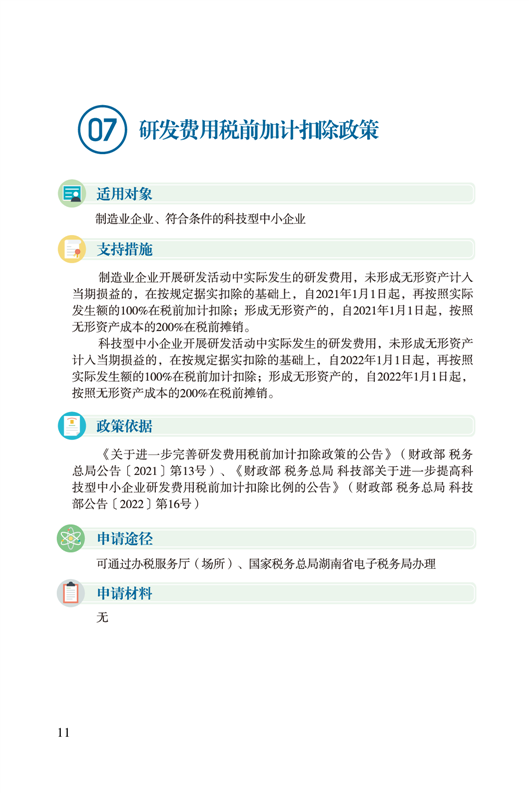 07 研发费用税前加计扣除政策

适用对象

制造业企业、符合条件的科技型中小企业

支持措施

制造业企业开展研发活动中实际发生的研发费用，未形成无形资产计入当期损益的，在按规定据实扣除的基础上，自2021年1月1日起，再按照实际发生额的100%在税前加计扣除；形成无形资产的，自2021年1月1日起，按照无形资产成本的200%在税前摊销。

科技型中小企业开展研发活动中实际发生的研发费用，未形成无形资产计入当期损益的，在按规定据实扣除的基础上，自2022年1月1日起，再按照实际发生额的100%在税前加计扣除；形成无形资产的，自2022年1月1日起，按照无形资产成本的200%在税前摊销。

政策依据

《关于进一步完善研发费用税前加计扣除政策的公告》（财政部 税务总局公告〔2021〕第13号）、《财政部 税务总局 科技部关于进一步提高科技型中小企业研发费用税前加计扣除比例的公告》（财政部 税务总局 科技部公告〔2022〕第16号）

申请途径

可通过办税服务厅（场所）、国家税务总局湖南省电子税务局办理

申请材料

无

11